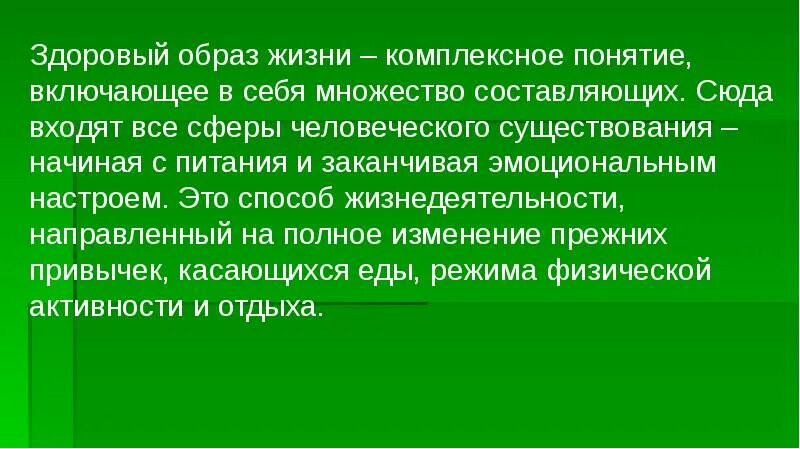 Здоровый образ жизни – комплексное понятие, включающее в себя множество составляющих. Сюда входят все сферы человеческого существования – начиная с питания и заканчивая эмоциональным настроем. Это способ жизнедеятельности, направленный на полное изменение прежних привычек, касающихся еды, режима физической активности и отдыха.